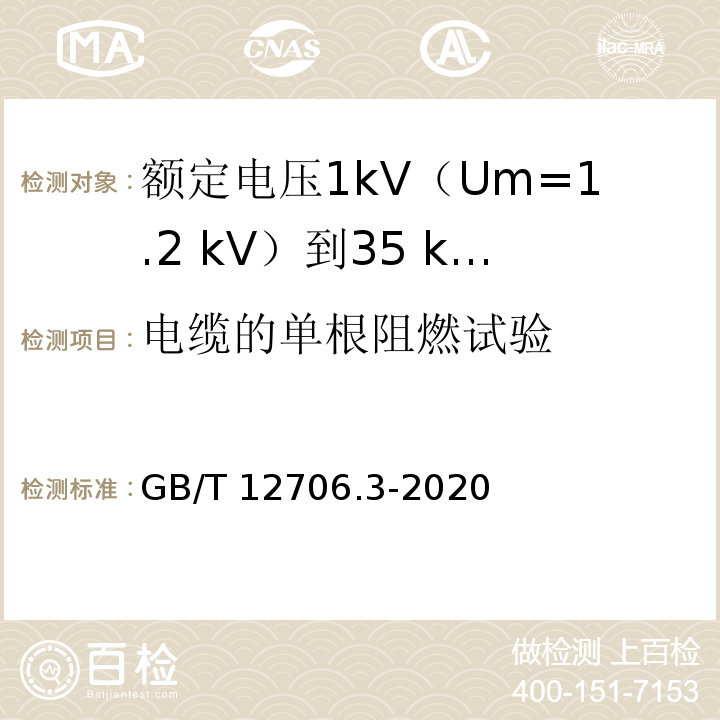 MA CNAS AC ilac-MRA

检测对象：额定电压1kV（Um=1.2 kV）到35 k…

检测项目：电缆的单根阻燃试验

检测标准：GB/T 12706.3-2020

百检 Baijiantest.com

做检测 上百检
400-151-7153